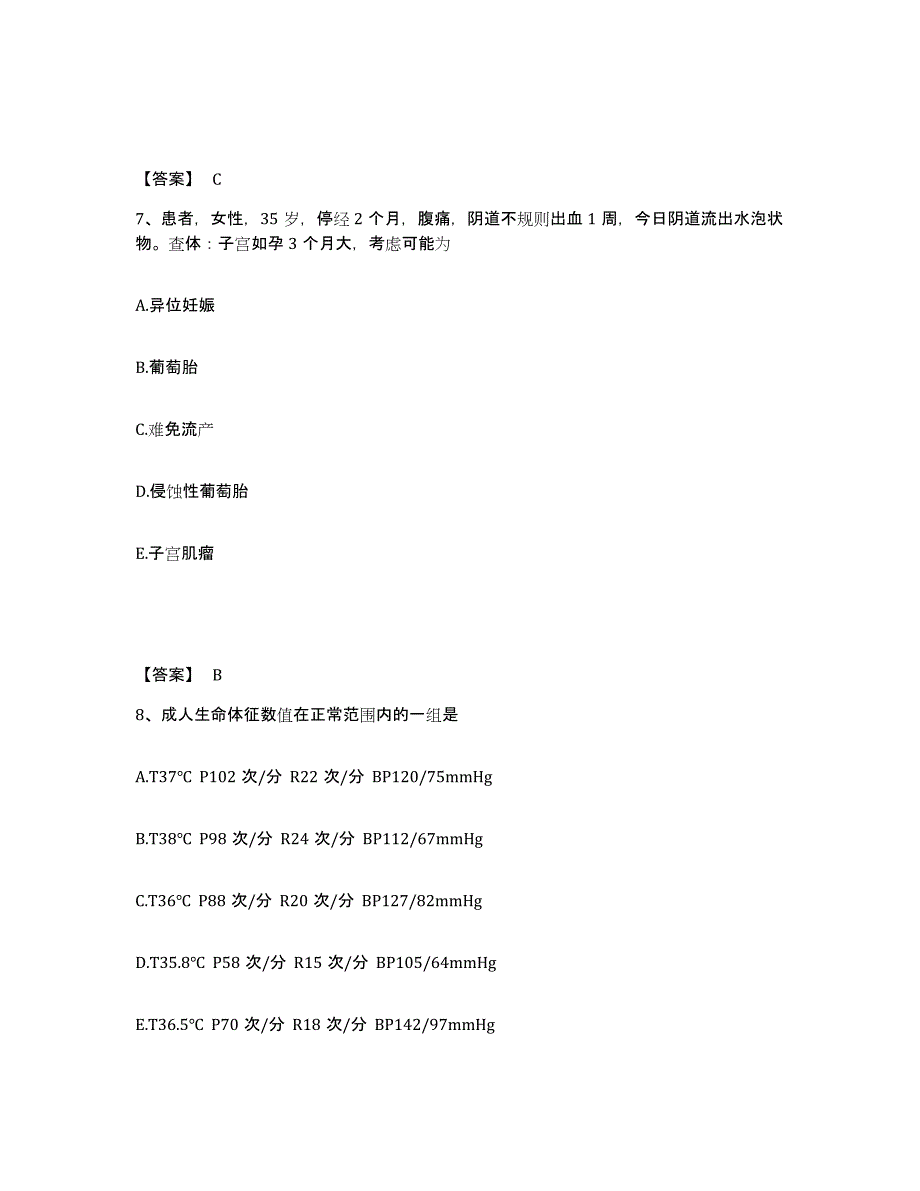 【答案】 C

7、患者，女性，35 岁，停经 2 个月，腹痛，阴道不规则出血 1 周，今日阴道流出水泡状物。查体：子宫如孕 3 个月大，考虑可能为

A.异位妊娠

B.葡萄胎

C.难免流产

D.侵蚀性葡萄胎

E.子宫肌瘤

【答案】 B

8、成人生命体征数值在正常范围内的一组是

A.T37°C P102 次/分 R22 次/分 BP120/75mmHg

B.T38°C P98 次/分 R24 次/分 BP112/67mmHg

C.T36°C P88 次/分 R20 次/分 BP127/82mmHg

D.T35.8°C P58 次/分 R15 次/分 BP105/64mmHg

E.T36.5°C P70 次/分 R18 次/分 BP142/97mmHg